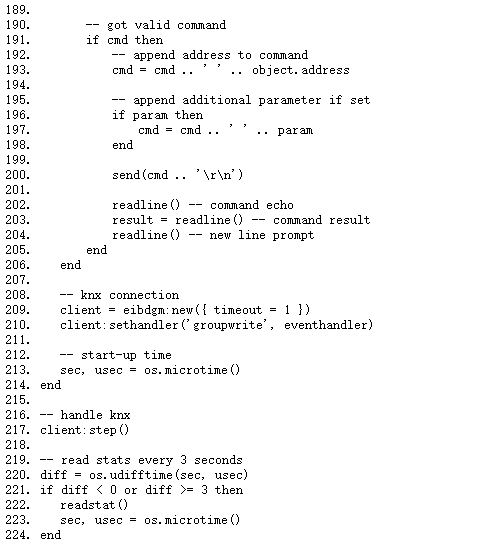 189.
190.         -- got valid command
191.         if cmd then
192.             -- append address to command
193.             cmd = cmd .. ' ' .. object.address
194.
195.             -- append additional parameter if set
196.             if param then
197.                 cmd = cmd .. ' ' .. param
198.             end
199.
200.             send(cmd .. '\r\n')
201.
202.             readline() -- command echo
203.             result = readline() -- command result
204.             readline() -- new line prompt
205.         end
206.     end
207.
208.     -- knx connection
209.     client = eibdgm:new({ timeout = 1 })
210.     client:sethandler('groupwrite', eventhandler)
211.
212.     -- start-up time
213.     sec, usec = os.microtime()
214. end
215.
216. -- handle knx
217. client:step()
218.
219. -- read stats every 3 seconds
220. diff = os.udifftime(sec, usec)
221. if diff < 0 or diff >= 3 then
222.     readstat()
223.     sec, usec = os.microtime()
224. end